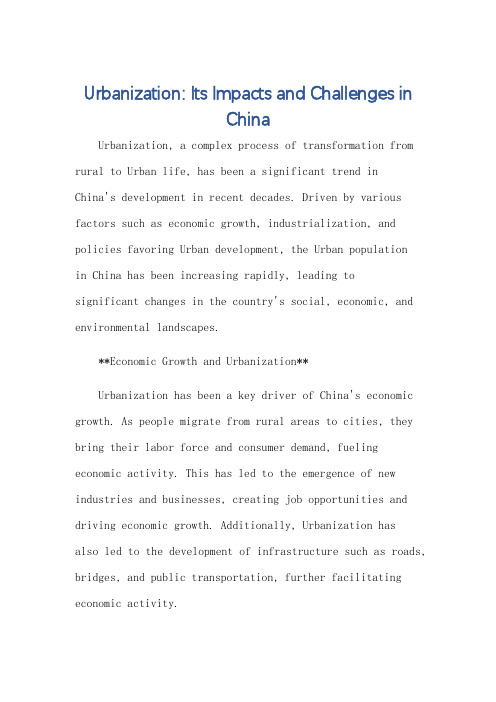 Urbanization: Its Impacts and Challenges in China

Urbanization, a complex process of transformation from rural to Urban life, has been a significant trend in China's development in recent decades. Driven by various factors such as economic growth, industrialization, and policies favoring Urban development, the Urban population in China has been increasing rapidly, leading to significant changes in the country's social, economic, and environmental landscapes.

**Economic Growth and Urbanization**

Urbanization has been a key driver of China's economic growth. As people migrate from rural areas to cities, they bring their labor force and consumer demand, fueling economic activity. This has led to the emergence of new industries and businesses, creating job opportunities and driving economic growth. Additionally, Urbanization has also led to the development of infrastructure such as roads, bridges, and public transportation, further facilitating economic activity.